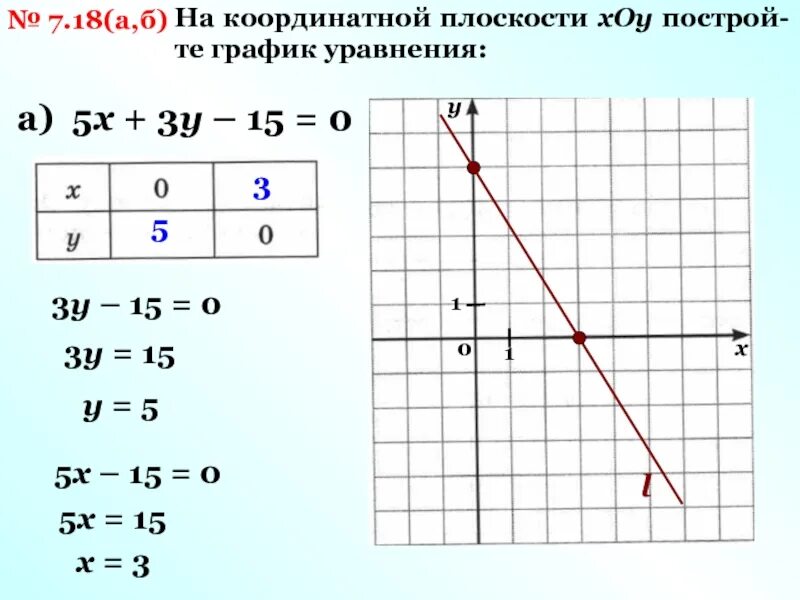 № 7.18(а,б) На координатной плоскости $xOy$ постройте график уравнения:

а) $5x + 3y - 15 = 0$

| $x$ | 0 | 3 |
|---|---|---|
| $y$ | 5 | 0 |

$3y - 15 = 0$

$3y = 15$

$y = 5$

$5x - 15 = 0$

$5x = 15$

$x = 3$

$y$

1

0

1

$x$

$l$